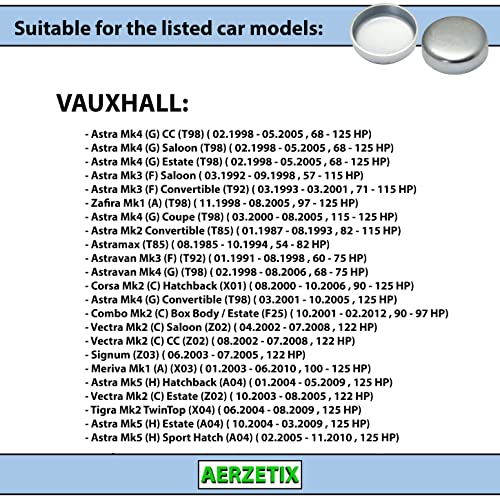 Suitable for the listed car models:

VAUXHALL:

- Astra Mk4 (G) CC (T98) ( 02.1998 - 05.2005 , 68 - 125 HP)
- Astra Mk4 (G) Saloon (T98) ( 02.1998 - 05.2005 , 68 - 125 HP)
- Astra Mk4 (G) Estate (T98) ( 02.1998 - 05.2005 , 68 - 125 HP)
- Astra Mk3 (F) Saloon ( 03.1992 - 09.1998 , 57 - 115 HP)
- Astra Mk3 (F) Convertible (T92) ( 03.1993 - 03.2001 , 71 - 115 HP)
- Zafira Mk1 (A) (T98) ( 11.1998 - 08.2005 , 97 - 125 HP)
- Astra Mk4 (G) Coupe (T98) ( 03.2000 - 08.2005 , 115 - 125 HP)
- Astra Mk2 Convertible (T85) ( 01.1987 - 08.1993 , 82 - 115 HP)
- Astramax (T85) ( 08.1985 - 10.1994 , 54 - 82 HP)
- Astravan Mk3 (F) (T92) ( 01.1991 - 08.1998 , 60 - 75 HP)
- Astravan Mk4 (G) (T98) ( 02.1998 - 08.2006 , 68 - 75 HP)
- Corsa Mk2 (C) Hatchback (X01) ( 08.2000 - 10.2006 , 90 - 125 HP)
- Astra Mk4 (G) Convertible (T98) ( 03.2001 - 10.2005 , 125 HP)
- Combo Mk2 (C) Box Body / Estate (F25) ( 10.2001 - 02.2012 , 90 - 97 HP)
- Vectra Mk2 (C) Saloon (Z02) ( 04.2002 - 07.2008 , 122 HP)
- Vectra Mk2 (C) CC (Z02) ( 08.2002 - 07.2008 , 122 HP)
- Signum (Z03) ( 06.2003 - 07.2005 , 122 HP)
- Meriva Mk1 (A) (X03) ( 01.2003 - 06.2010 , 100 - 125 HP)
- Astra Mk5 (H) Hatchback (A04) ( 01.2004 - 05.2009 , 125 HP)
- Vectra Mk2 (C) Estate (Z02) ( 10.2003 - 08.2005 , 122 HP)
- Tigra Mk2 TwinTop (X04) ( 06.2004 - 08.2009 , 125 HP)
- Astra Mk5 (H) Estate (A04) ( 10.2004 - 03.2009 , 125 HP)
- Astra Mk5 (H) Sport Hatch (A04) ( 02.2005 - 11.2010 , 125 HP)

AERZETIX